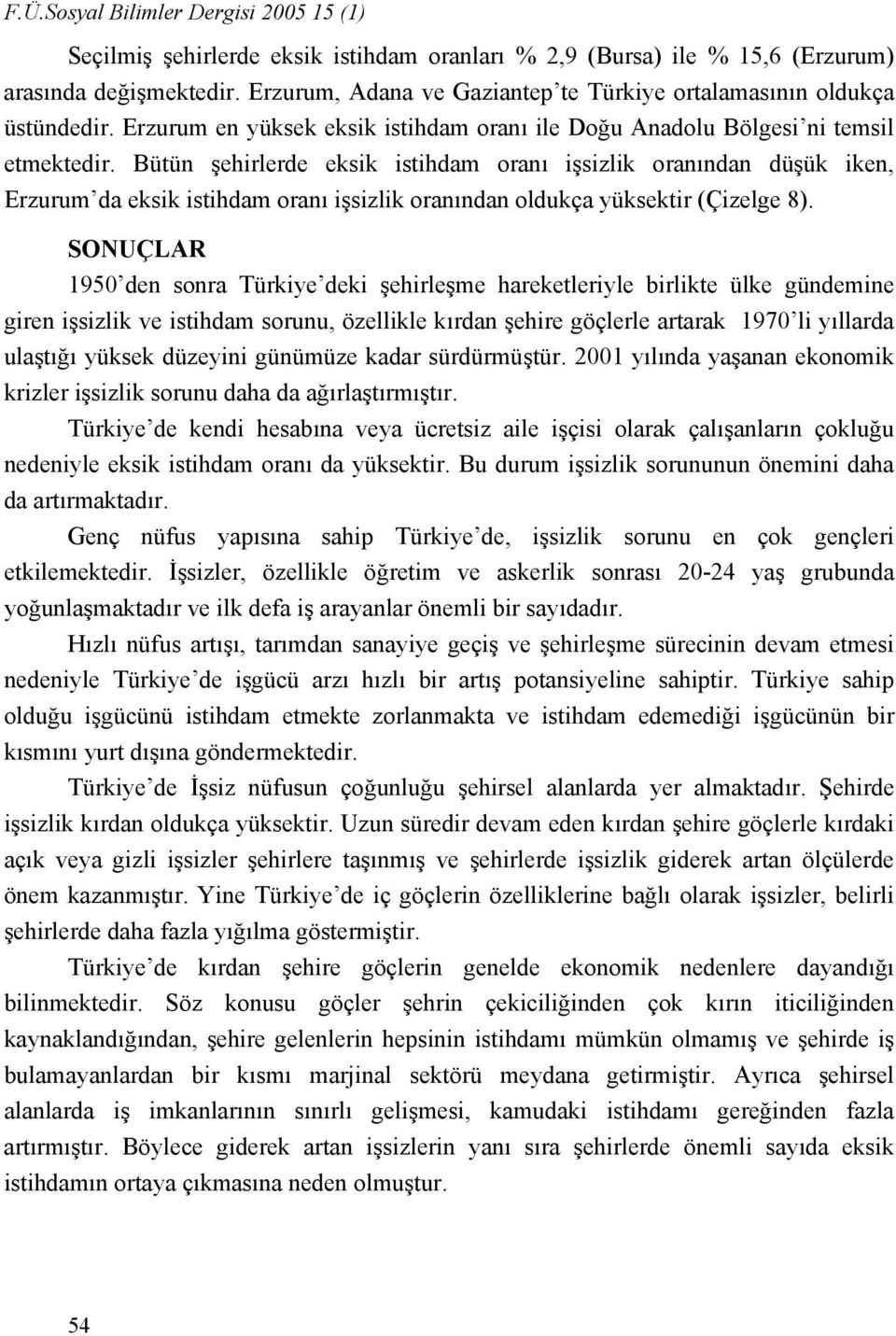 F.Ü.Sosyal Bilimler Dergisi 2005 15 (1)

Seçilmiş şehirlerde eksik istihdam oranları % 2,9 (Bursa) ile % 15,6 (Erzurum) arasında değişmektedir. Erzurum, Adana ve Gaziantep'te Türkiye ortalamasının oldukça üstündedir. Erzurum en yüksek eksik istihdam oranı ile Doğu Anadolu Bölgesi'ni temsil etmektedir. Bütün şehirlerde eksik istihdam oranı işsizlik oranından düşük iken, Erzurum'da eksik istihdam oranı işsizlik oranından oldukça yüksektir (Çizelge 8).

SONUÇLAR

1950'den sonra Türkiye'deki şehirleşme hareketleriyle birlikte ülke gündemine giren işsizlik ve istihdam sorunu, özellikle kırdan şehire göçlerle artarak 1970'li yıllarda ulaştığı yüksek düzeyini günümüze kadar sürdürmüştür. 2001 yılında yaşanan ekonomik krizler işsizlik sorunu daha da ağırlaştırmıştır.

Türkiye'de kendi hesabına veya ücretsiz aile işçisi olarak çalışanların çokluğu nedeniyle eksik istihdam oranı da yüksektir. Bu durum işsizlik sorununun önemini daha da artırmaktadır.

Genç nüfus yapısına sahip Türkiye'de, işsizlik sorunu en çok gençleri etkilemektedir. İşsizler, özellikle öğretim ve askerlik sonrası 20-24 yaş grubunda yoğunlaşmaktadır ve ilk defa iş arayanlar önemli bir sayıdadır.

Hızlı nüfus artışı, tarımdan sanayiye geçiş ve şehirleşme sürecinin devam etmesi nedeniyle Türkiye'de işgücü arzı hızlı bir artış potansiyeline sahiptir. Türkiye sahip olduğu işgücünü istihdam etmekte zorlanmakta ve istihdam edemediği işgücünün bir kısmını yurt dışına göndermektedir.

Türkiye'de İşsiz nüfusun çoğunluğu şehirsel alanlarda yer almaktadır. Şehirde işsizlik kırdan oldukça yüksektir. Uzun süredir devam eden kırdan şehire göçlerle kırdaki açık veya gizli işsizler şehirlere taşınmış ve şehirlerde işsizlik giderek artan ölçülerde önem kazanmıştır. Yine Türkiye'de iç göçlerin özelliklerine bağlı olarak işsizler, belirli şehirlerde daha fazla yığılma göstermiştir.

Türkiye'de kırdan şehire göçlerin genelde ekonomik nedenlere dayandığı bilinmektedir. Söz konusu göçler şehrin çekiciliğinden çok kırın iticiliğinden kaynaklandığından, şehire gelenlerin hepsinin istihdamı mümkün olmamış ve şehirde iş bulamayanlardan bir kısmı marjinal sektörü meydana getirmiştir. Ayrıca şehirsel alanlarda iş imkanlarının sınırlı gelişmesi, kamudaki istihdamı gereğinden fazla artırmıştır. Böylece giderek artan işsizlerin yanı sıra şehirlerde önemli sayıda eksik istihdamın ortaya çıkmasına neden olmuştur.

54